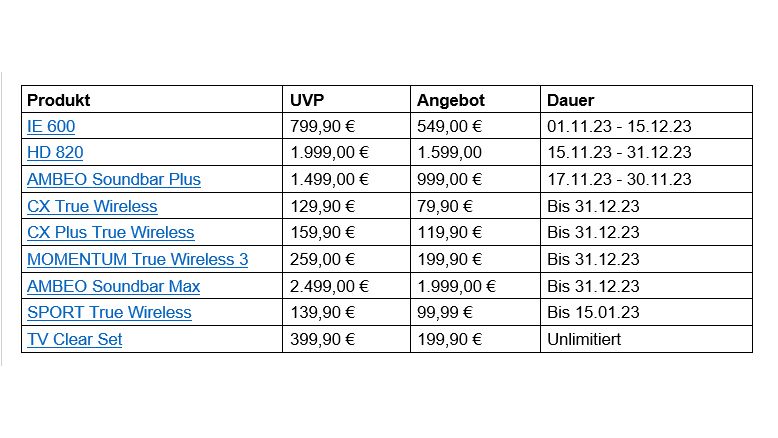 | Produkt | UVP | Angebot | Dauer |
|---|---|---|---|
| IE 600 | 799,90 € | 549,00 € | 01.11.23 - 15.12.23 |
| HD 820 | 1.999,00 € | 1.599,00 | 15.11.23 - 31.12.23 |
| AMBEO Soundbar Plus | 1.499,00 € | 999,00 € | 17.11.23 - 30.11.23 |
| CX True Wireless | 129,90 € | 79,90 € | Bis 31.12.23 |
| CX Plus True Wireless | 159,90 € | 119,90 € | Bis 31.12.23 |
| MOMENTUM True Wireless 3 | 259,00 € | 199,90 € | Bis 31.12.23 |
| AMBEO Soundbar Max | 2.499,00 € | 1.999,00 € | Bis 31.12.23 |
| SPORT True Wireless | 139,90 € | 99,99 € | Bis 15.01.23 |
| TV Clear Set | 399,90 € | 199,90 € | Unlimitiert |